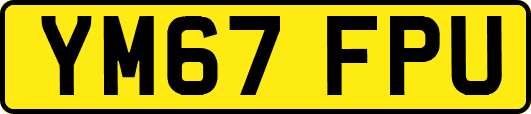 YM67 FPU